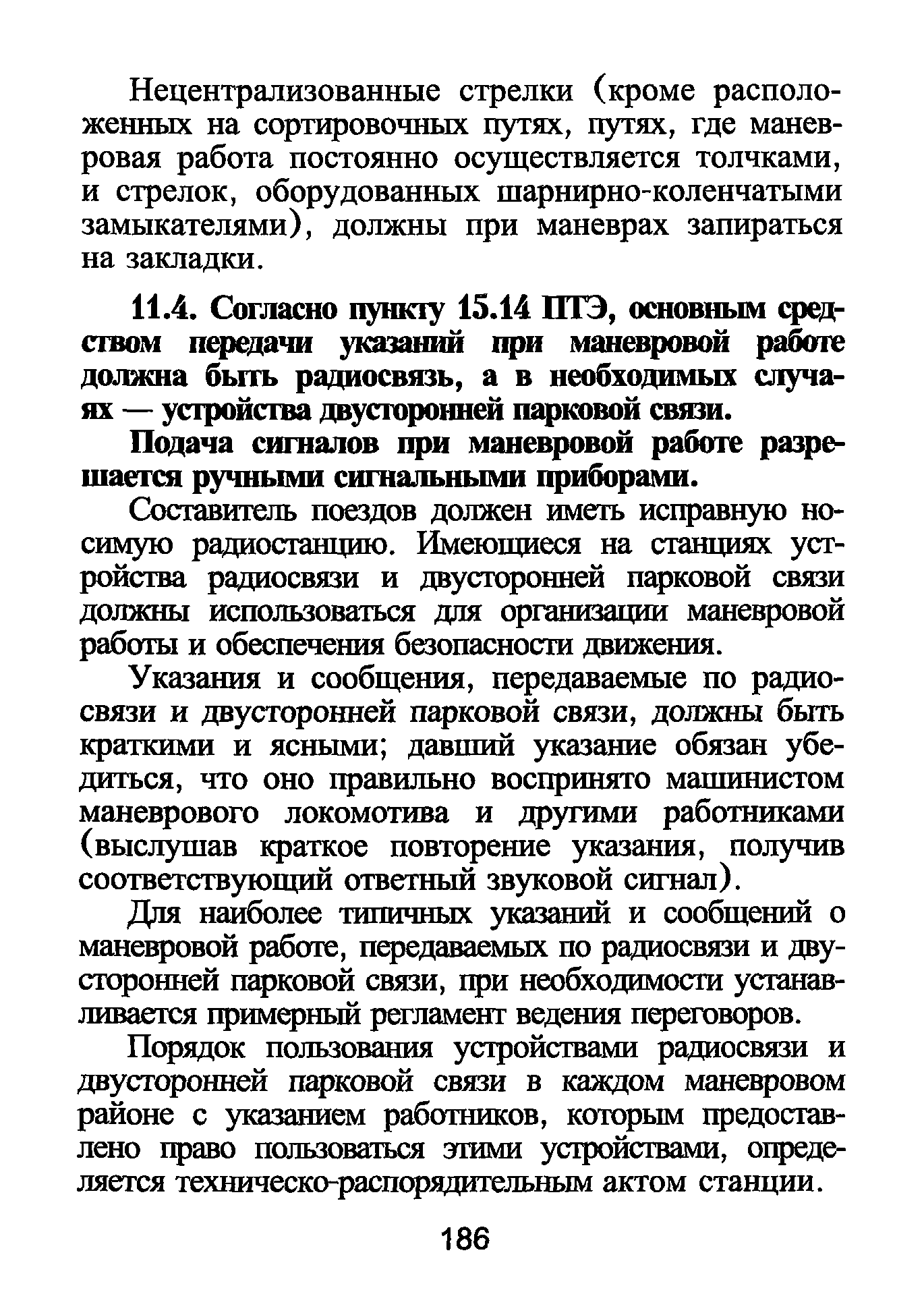 Нецентрализованные стрелки (кроме расположенных на сортировочных путях, путях, где маневровая работа постоянно осуществляется толчками, и стрелок, оборудованных шарнирно-коленчатыми замыкателями), должны при маневрах запираться на закладки.

11.4. Согласно пункту 15.14 ПТЭ, основным средством передачи указаний при маневровой работе должна быть радиосвязь, а в необходимых случаях — устройства двусторонней парковой связи.

Подача сигналов при маневровой работе разрешается ручными сигнальными приборами.

Составитель поездов должен иметь исправную носимую радиостанцию. Имеющиеся на станциях устройства радиосвязи и двусторонней парковой связи должны использоваться для организации маневровой работы и обеспечения безопасности движения.

Указания и сообщения, передаваемые по радиосвязи и двусторонней парковой связи, должны быть краткими и ясными; давший указание обязан убедиться, что оно правильно воспринято машинистом маневрового локомотива и другими работниками (выслушав краткое повторение указания, получив соответствующий ответный звуковой сигнал).

Для наиболее типичных указаний и сообщений о маневровой работе, передаваемых по радиосвязи и двусторонней парковой связи, при необходимости устанавливается примерный регламент ведения переговоров.

Порядок пользования устройствами радиосвязи и двусторонней парковой связи в каждом маневровом районе с указанием работников, которым предоставлено право пользоваться этими устройствами, определяется техническо-распорядительным актом станции.

186